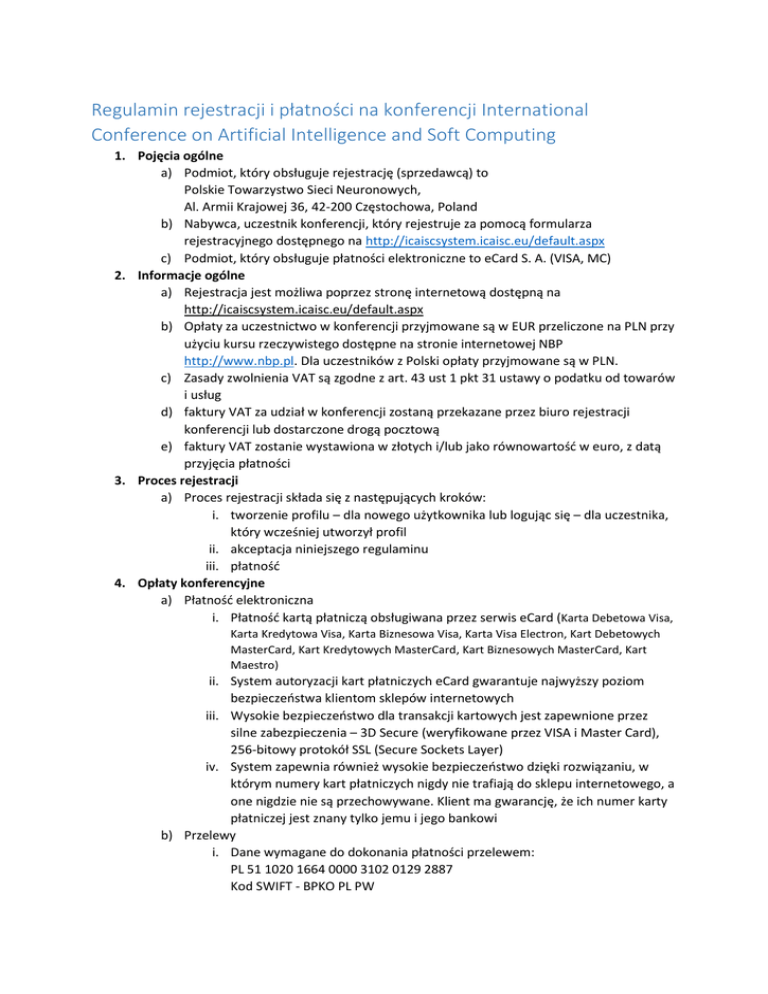 Regulamin rejestracji i płatności na konferencji International Conference on Artificial Intelligence and Soft Computing

1. Pojęcia ogólne
a) Podmiot, który obsługuje rejestrację (sprzedawcą) to
Polskie Towarzystwo Sieci Neuronowych,
Al. Armii Krajowej 36, 42-200 Częstochowa, Poland
b) Nabywca, uczestnik konferencji, który rejestruje za pomocą formularza rejestracyjnego dostępnego na http://icaiscsystem.icaisc.eu/default.aspx
c) Podmiot, który obsługuje płatności elektroniczne to eCard S. A. (VISA, MC)
2. Informacje ogólne
a) Rejestracja jest możliwa poprzez stronę internetową dostępną na http://icaiscsystem.icaisc.eu/default.aspx
b) Opłaty za uczestnictwo w konferencji przyjmowane są w EUR przeliczone na PLN przy użyciu kursu rzeczywistego dostępne na stronie internetowej NBP http://www.nbp.pl. Dla uczestników z Polski opłaty przyjmowane są w PLN.
c) Zasady zwolnienia VAT są zgodne z art. 43 ust 1 pkt 31 ustawy o podatku od towarów i usług
d) faktury VAT za udział w konferencji zostaną przekazane przez biuro rejestracji konferencji lub dostarczone drogą pocztową
e) faktury VAT zostanie wystawiona w złotych i/lub jako równowartość w euro, z datą przyjęcia płatności
3. Proces rejestracji
a) Proces rejestracji składa się z następujących kroków:
i. tworzenie profilu – dla nowego użytkownika lub logując się – dla uczestnika, który wcześniej utworzył profil
ii. akceptacja niniejszego regulaminu
iii. płatność
4. Opłaty konferencyjne
a) Płatność elektroniczna
i. Płatność kartą płatniczą obsługiwana przez serwis eCard (Karta Debetowa Visa, Karta Kredytowa Visa, Karta Biznesowa Visa, Karta Visa Electron, Kart Debetowych MasterCard, Kart Kredytowych MasterCard, Kart Biznesowych MasterCard, Kart Maestro)
ii. System autoryzacji kart płatniczych eCard gwarantuje najwyższy poziom bezpieczeństwa klientom sklepów internetowych
iii. Wysokie bezpieczeństwo dla transakcji kartowych jest zapewnione przez silne zabezpieczenia – 3D Secure (weryfikowane przez VISA i Master Card), 256-bitowy protokół SSL (Secure Sockets Layer)
iv. System zapewnia również wysokie bezpieczeństwo dzięki rozwiązaniu, w którym numery kart płatniczych nigdy nie trafiają do sklepu internetowego, a one nigdzie nie są przechowywane. Klient ma gwarancję, że ich numer karty płatniczej jest znany tylko jemu i jego bankowi
b) Przelewy
i. Dane wymagane do dokonania płatności przelewem:
PL 51 1020 1664 0000 3102 0129 2887
Kod SWIFT - BPKO PL PW